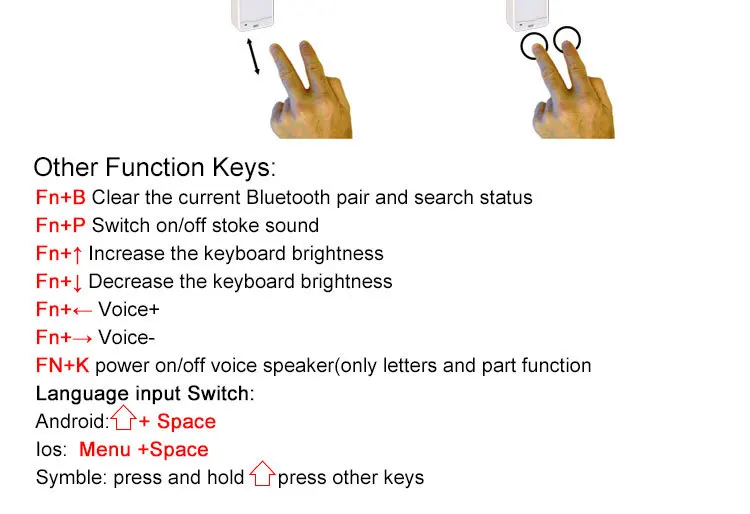 Other Function Keys:
Fn+B Clear the current Bluetooth pair and search status
Fn+P Switch on/off stoke sound
Fn+↑ Increase the keyboard brightness
Fn+↓ Decrease the keyboard brightness
Fn+← Voice+
Fn+→ Voice-
FN+K power on/off voice speaker(only letters and part function
Language input Switch:
Android:⇧+ Space
Ios: Menu +Space
Symble: press and hold ⇧press other keys